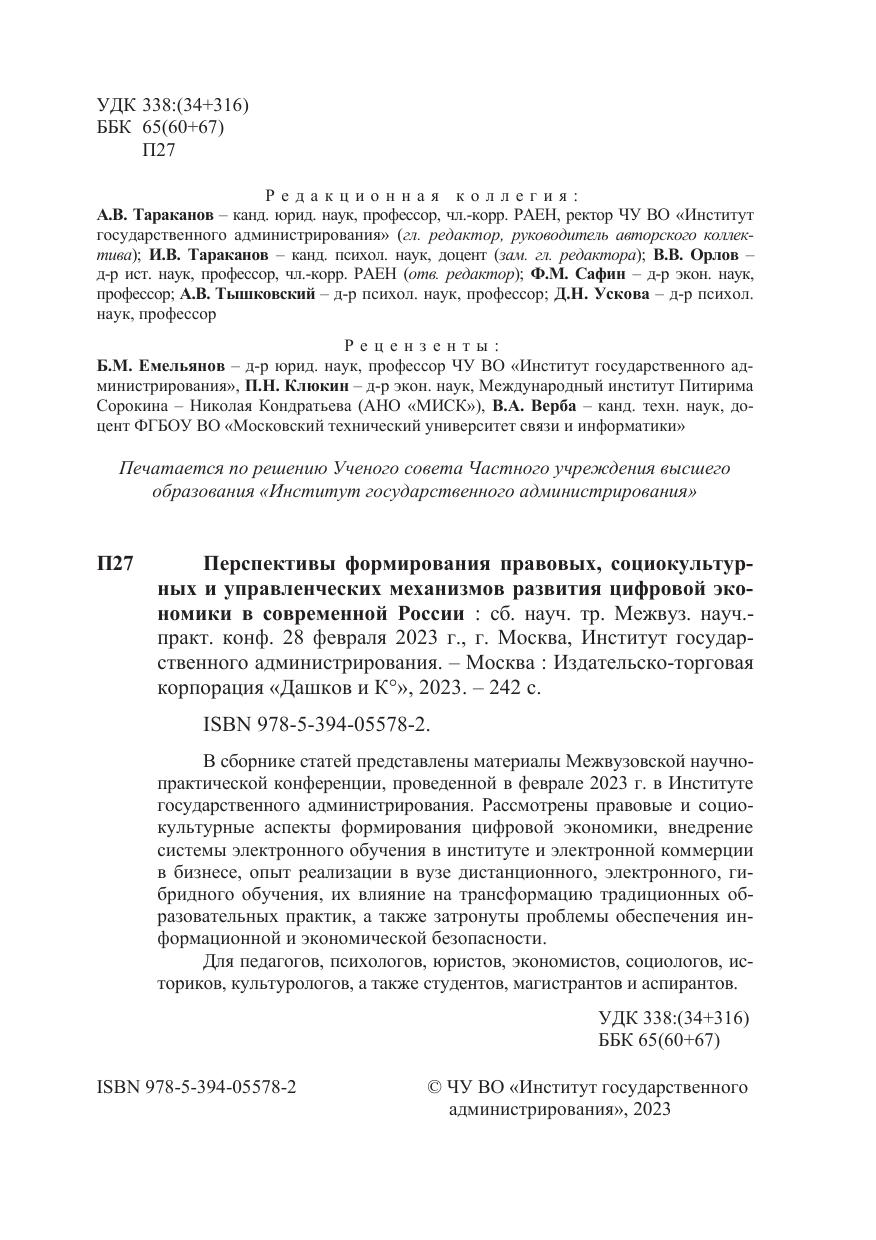 УДК 338:(34+316)
ББК 65(60+67)
П27

Редакционная коллегия:
А.В. Тараканов – канд. юрид. наук, профессор, чл.-корр. РАЕН, ректор ЧУ ВО «Институт государственного администрирования» (гл. редактор, руководитель авторского коллектива); И.В. Тараканов – канд. психол. наук, доцент (зам. гл. редактора); В.В. Орлов – д-р ист. наук, профессор, чл.-корр. РАЕН (отв. редактор); Ф.М. Сафин – д-р экон. наук, профессор; А.В. Тышковский – д-р психол. наук, профессор; Д.Н. Ускова – д-р психол. наук, профессор

Рецензенты:
Б.М. Емельянов – д-р юрид. наук, профессор ЧУ ВО «Институт государственного администрирования», П.Н. Клюкин – д-р экон. наук, Международный институт Питирима Сорокина – Николая Кондратьева (АНО «МИСК»), В.А. Верба – канд. техн. наук, доцент ФГБОУ ВО «Московский технический университет связи и информатики»

Печатается по решению Ученого совета Частного учреждения высшего образования «Институт государственного администрирования»

П27 Перспективы формирования правовых, социокультурных и управленческих механизмов развития цифровой экономики в современной России : сб. науч. тр. Межвуз. науч.-практ. конф. 28 февраля 2023 г., г. Москва, Институт государственного администрирования. – Москва : Издательско-торговая корпорация «Дашков и К°», 2023. – 242 с.

ISBN 978-5-394-05578-2.

В сборнике статей представлены материалы Межвузовской научно-практической конференции, проведенной в феврале 2023 г. в Институте государственного администрирования. Рассмотрены правовые и социокультурные аспекты формирования цифровой экономики, внедрение системы электронного обучения в институте и электронной коммерции в бизнесе, опыт реализации в вузе дистанционного, электронного, гибридного обучения, их влияние на трансформацию традиционных образовательных практик, а также затронуты проблемы обеспечения информационной и экономической безопасности.

Для педагогов, психологов, юристов, экономистов, социологов, историков, культурологов, а также студентов, магистрантов и аспирантов.

УДК 338:(34+316)
ББК 65(60+67)

ISBN 978-5-394-05578-2

© ЧУ ВО «Институт государственного администрирования», 2023